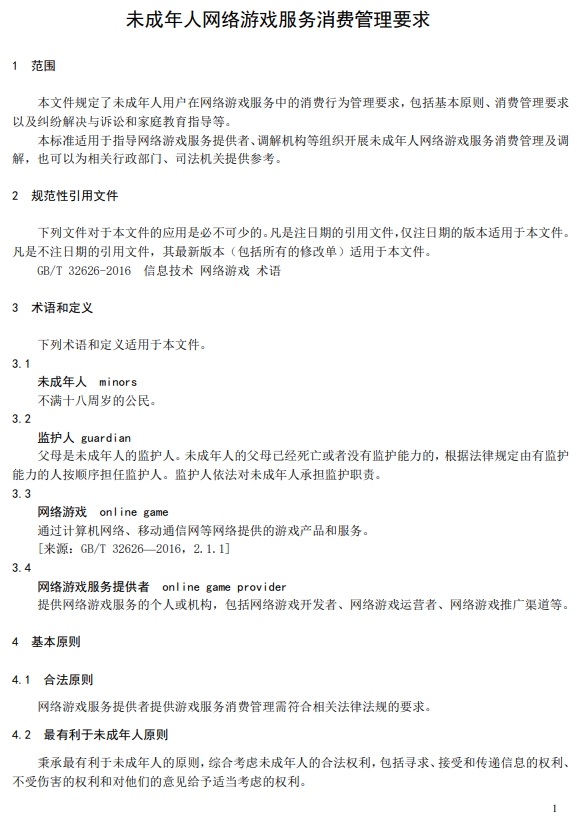 未成年人网络游戏服务消费管理要求

1　范围

本文件规定了未成年人用户在网络游戏服务中的消费行为管理要求，包括基本原则、消费管理要求以及纠纷解决与诉讼和家庭教育指导等。

本标准适用于指导网络游戏服务提供者、调解机构等组织开展未成年人网络游戏服务消费管理及调解，也可以为相关行政部门、司法机关提供参考。

2　规范性引用文件

下列文件对于本文件的应用是必不可少的。凡是注日期的引用文件，仅注日期的版本适用于本文件。凡是不注日期的引用文件，其最新版本（包括所有的修改单）适用于本文件。

GB/T 32626-2016　信息技术 网络游戏 术语

3　术语和定义

下列术语和定义适用于本文件。

3.1
未成年人　minors
不满十八周岁的公民。

3.2
监护人 guardian
父母是未成年人的监护人。未成年人的父母已经死亡或者没有监护能力的，根据法律规定由有监护能力的人按顺序担任监护人。监护人依法对未成年人承担监护职责。

3.3
网络游戏　online game
通过计算机网络、移动通信网等网络提供的游戏产品和服务。
[来源：GB/T 32626—2016，2.1.1]

3.4
网络游戏服务提供者　online game provider
提供网络游戏服务的个人或机构，包括网络游戏开发者、网络游戏运营者、网络游戏推广渠道等。

4　基本原则

4.1　合法原则

网络游戏服务提供者提供游戏服务消费管理需符合相关法律法规的要求。

4.2　最有利于未成年人原则

秉承最有利于未成年人的原则，综合考虑未成年人的合法权利，包括寻求、接受和传递信息的权利、不受伤害的权利和对他们的意见给予适当考虑的权利。

1